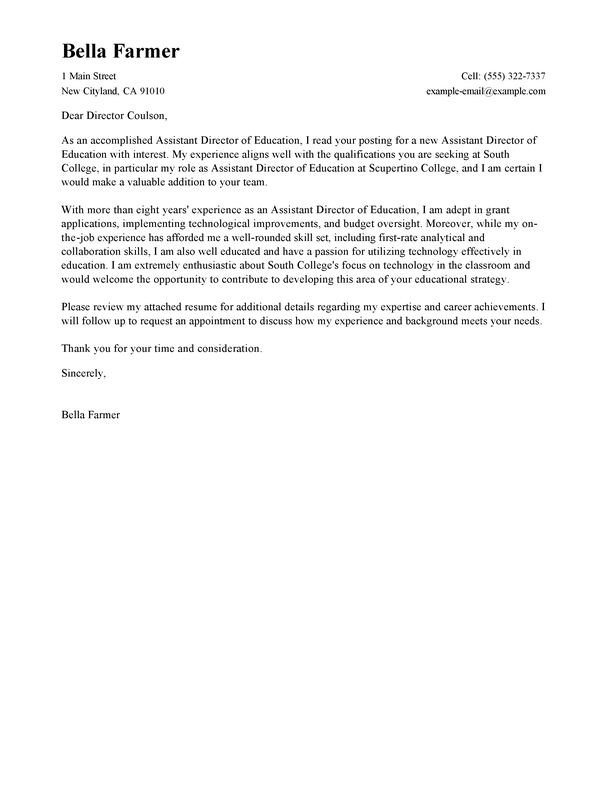 Bella Farmer

1 Main Street
New Cityland, CA 91010

Cell: (555) 322-7337
example-email@example.com

Dear Director Coulson,

As an accomplished Assistant Director of Education, I read your posting for a new Assistant Director of Education with interest. My experience aligns well with the qualifications you are seeking at South College, in particular my role as Assistant Director of Education at Scupertino College, and I am certain I would make a valuable addition to your team.

With more than eight years' experience as an Assistant Director of Education, I am adept in grant applications, implementing technological improvements, and budget oversight. Moreover, while my on-the-job experience has afforded me a well-rounded skill set, including first-rate analytical and collaboration skills, I am also well educated and have a passion for utilizing technology effectively in education. I am extremely enthusiastic about South College's focus on technology in the classroom and would welcome the opportunity to contribute to developing this area of your educational strategy.

Please review my attached resume for additional details regarding my expertise and career achievements. I will follow up to request an appointment to discuss how my experience and background meets your needs.

Thank you for your time and consideration.

Sincerely,

Bella Farmer